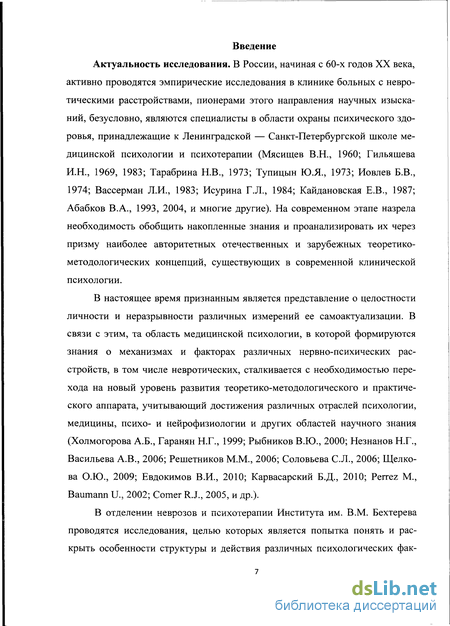 Введение

Актуальность исследования. В России, начиная с 60-х годов XX века, активно проводятся эмпирические исследования в клинике больных с невротическими расстройствами, пионерами этого направления научных изысканий, безусловно, являются специалисты в области охраны психического здоровья, принадлежащие к Ленинградской — Санкт-Петербургской школе медицинской психологии и психотерапии (Мясищев В.Н., 1960; Гильяшева И.Н., 1969, 1983; Тарабрина Н.В., 1973; Тупицын Ю.Я., 1973; Иовлев Б.В., 1974; Вассерман Л.И., 1983; Исурина Г.Л., 1984; Кайдановская Е.В., 1987; Абабков В.А., 1993, 2004, и многие другие). На современном этапе назрела необходимость обобщить накопленные знания и проанализировать их через призму наиболее авторитетных отечественных и зарубежных теоретико-методологических концепций, существующих в современной клинической психологии.

В настоящее время признанным является представление о целостности личности и неразрывности различных измерений ее самоактуализации. В связи с этим, та область медицинской психологии, в которой формируются знания о механизмах и факторах различных нервно-психических расстройств, в том числе невротических, сталкивается с необходимостью перехода на новый уровень развития теоретико-методологического и практического аппарата, учитывающий достижения различных отраслей психологии, медицины, психо- и нейрофизиологии и других областей научного знания (Холмогорова А.Б., Гаранян Н.Г., 1999; Рыбников В.Ю., 2000; Незнанов Н.Г., Васильева А.В., 2006; Решетников М.М., 2006; Соловьева С.Л., 2006; Щелкова О.Ю., 2009; Евдокимов В.И., 2010; Карвасарский Б.Д., 2010; Perrez M., Baumann U., 2002; Comer R.J., 2005, и др.).

В отделении неврозов и психотерапии Института им. В.М. Бехтерева проводятся исследования, целью которых является попытка понять и раскрыть особенности структуры и действия различных психологических фак-

7

dsLib.net
библиотека диссертаций